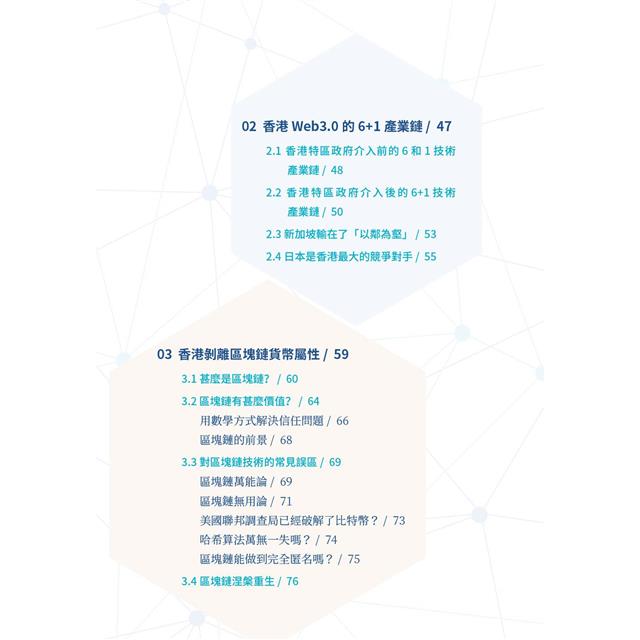 02 香港 Web3.0 的 6+1 產業鏈 / 47

2.1 香港特區政府介入前的 6 和 1 技術產業鏈 / 48

2.2 香港特區政府介入後的 6+1 技術產業鏈 / 50

2.3 新加坡輸在了「以鄰為壑」 / 53

2.4 日本是香港最大的競爭對手 / 55

03 香港剝離區塊鏈貨幣屬性 / 59

3.1 甚麼是區塊鏈？ / 60

3.2 區塊鏈有甚麼價值？ / 64

用數學方式解決信任問題 / 66

區塊鏈的前景 / 68

3.3 對區塊鏈技術的常見誤區 / 69

區塊鏈萬能論 / 69

區塊鏈無用論 / 71

美國聯邦調查局已經破解了比特幣？ / 73

哈希算法萬無一失嗎？ / 74

區塊鏈能做到完全匿名嗎？ / 75

3.4 區塊鏈涅槃重生 / 76